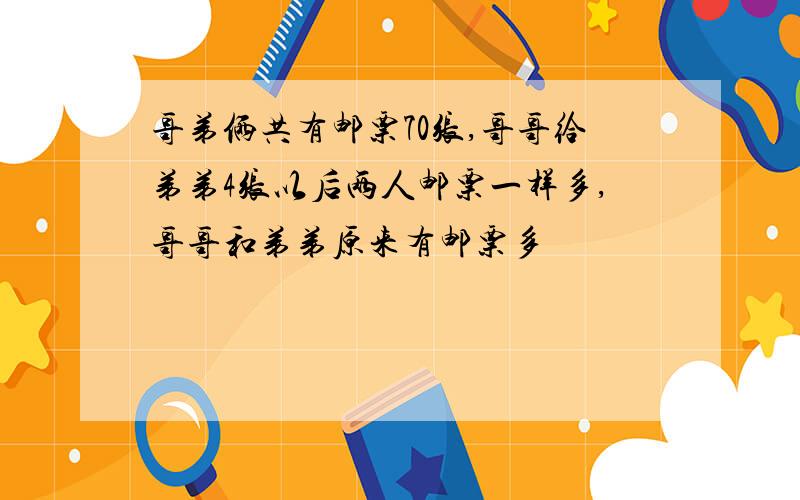 哥弟俩共有邮票70张,哥哥给弟弟4张以后两人邮票一样多,哥哥和弟弟原来有邮票多